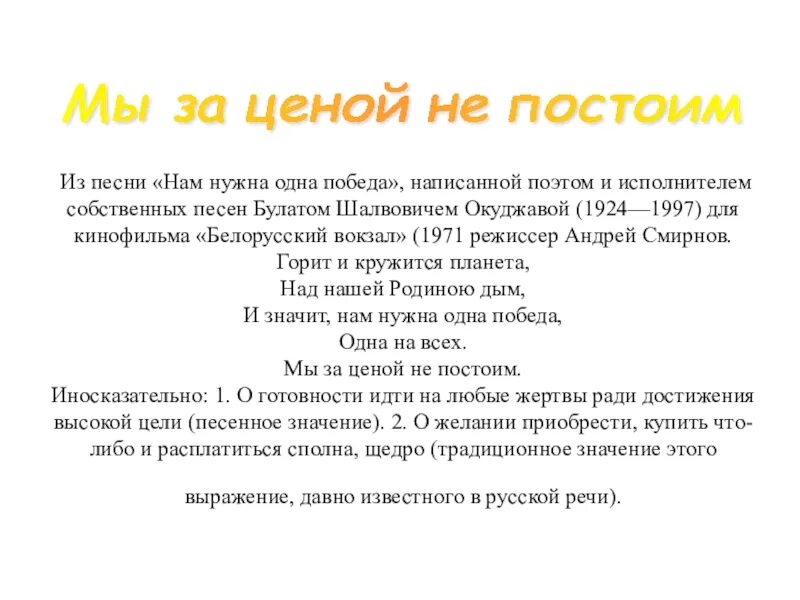 Мы за ценой не постоим

Из песни «Нам нужна одна победа», написанной поэтом и исполнителем собственных песен Булатом Шалвовичем Окуджавой (1924—1997) для кинофильма «Белорусский вокзал» (1971 режиссер Андрей Смирнов.

Горит и кружится планета,
Над нашей Родиною дым,
И значит, нам нужна одна победа,
Одна на всех.
Мы за ценой не постоим.

Иносказательно: 1. О готовности идти на любые жертвы ради достижения высокой цели (песенное значение). 2. О желании приобрести, купить что-либо и расплатиться сполна, щедро (традиционное значение этого

выражение, давно известного в русской речи).